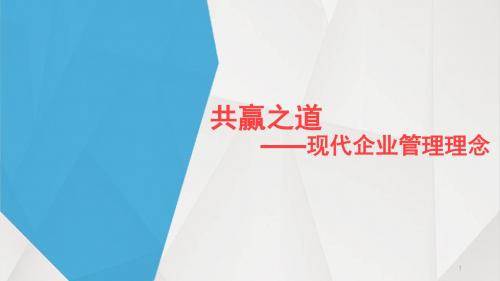 共赢之道

——现代企业管理理念

1